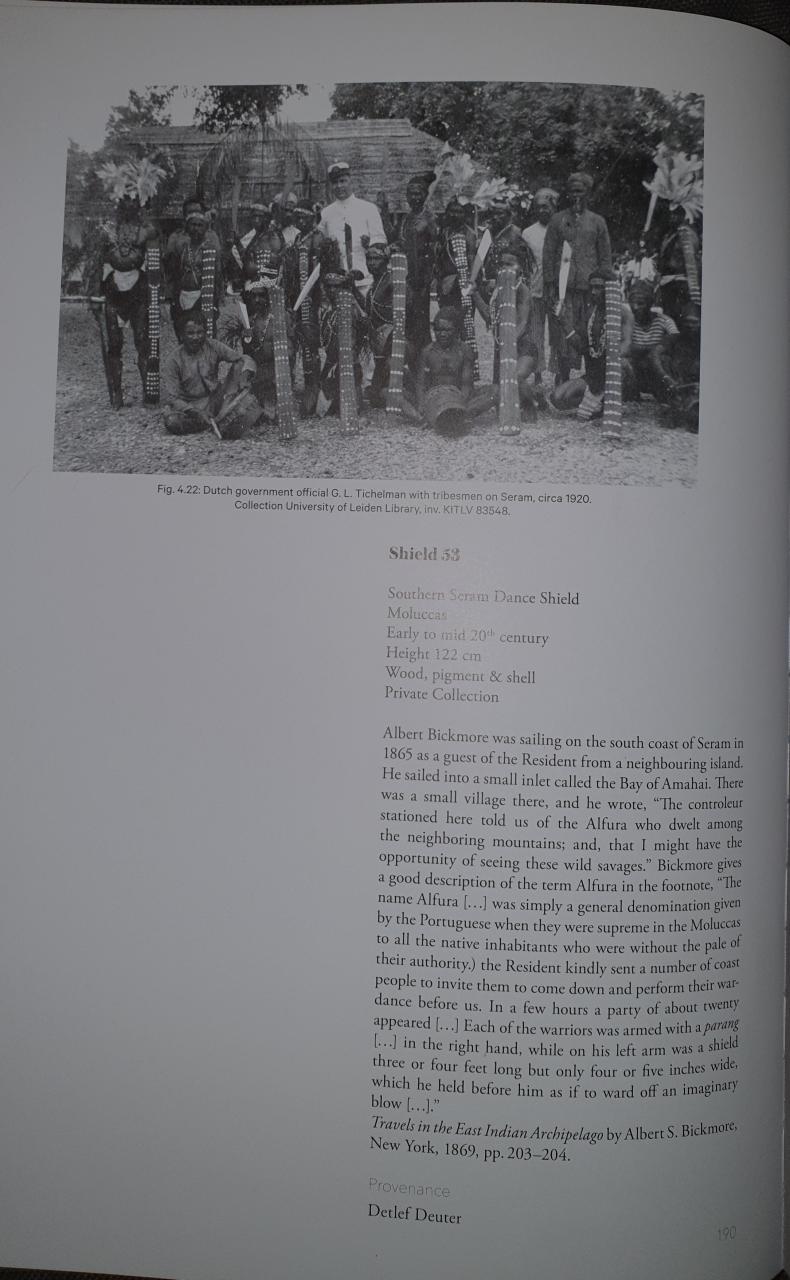 Fig. 4.22: Dutch government official G. L. Tichelman with tribesmen on Seram, circa 1920. Collection University of Leiden Library, inv. KITLV 83548.

Shield 53

Southern Seram Dance Shield
Moluccas
Early to mid 20$^{th}$ century
Height 122 cm
Wood, pigment & shell
Private Collection

Albert Bickmore was sailing on the south coast of Seram in 1865 as a guest of the Resident from a neighbouring island. He sailed into a small inlet called the Bay of Amahai. There was a small village there, and he wrote, "The controleur stationed here told us of the Alfura who dwelt among the neighboring mountains; and, that I might have the opportunity of seeing these wild savages." Bickmore gives a good description of the term Alfura in the footnote, "The name Alfura [...] was simply a general denomination given by the Portuguese when they were supreme in the Moluccas to all the native inhabitants who were without the pale of their authority.) the Resident kindly sent a number of coast people to invite them to come down and perform their war-dance before us. In a few hours a party of about twenty appeared [...] Each of the warriors was armed with a parang [...] in the right hand, while on his left arm was a shield three or four feet long but only four or five inches wide, which he held before him as if to ward off an imaginary blow [...]."
Travels in the East Indian Archipelago by Albert S. Bickmore, New York, 1869, pp. 203–204.

Provenance
Detlef Deuter

190